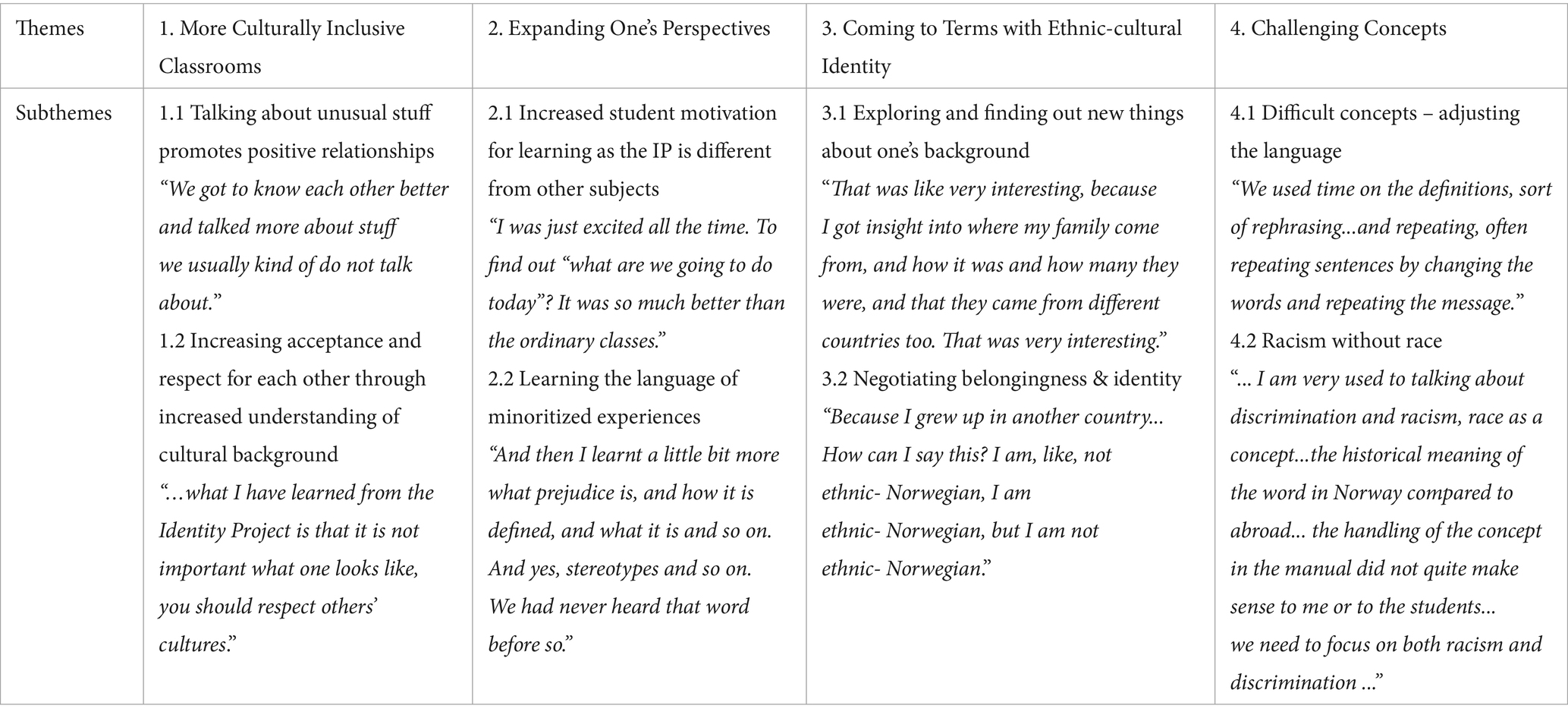 | Themes | 1. More Culturally Inclusive Classrooms | 2. Expanding One's Perspectives | 3. Coming to Terms with Ethnic-cultural Identity | 4. Challenging Concepts |
|---|---|---|---|---|
| Subthemes | 1.1 Talking about unusual stuff promotes positive relationships "We got to know each other better and talked more about stuff we usually kind of do not talk about." 1.2 Increasing acceptance and respect for each other through increased understanding of cultural background "…what I have learned from the Identity Project is that it is not important what one looks like, you should respect others' cultures." | 2.1 Increased student motivation for learning as the IP is different from other subjects "I was just excited all the time. To find out "what are we going to do today"? It was so much better than the ordinary classes." 2.2 Learning the language of minoritized experiences "And then I learnt a little bit more what prejudice is, and how it is defined, and what it is and so on. And yes, stereotypes and so on. We had never heard that word before so." | 3.1 Exploring and finding out new things about one's background "That was like very interesting, because I got insight into where my family come from, and how it was and how many they were, and that they came from different countries too. That was very interesting." 3.2 Negotiating belongingness & identity "Because I grew up in another country... How can I say this? I am, like, not ethnic- Norwegian, I am ethnic- Norwegian, but I am not ethnic- Norwegian." | 4.1 Difficult concepts – adjusting the language "We used time on the definitions, sort of rephrasing...and repeating, often repeating sentences by changing the words and repeating the message." 4.2 Racism without race "... I am very used to talking about discrimination and racism, race as a concept...the historical meaning of the word in Norway compared to abroad... the handling of the concept in the manual did not quite make sense to me or to the students... we need to focus on both racism and discrimination ..." |